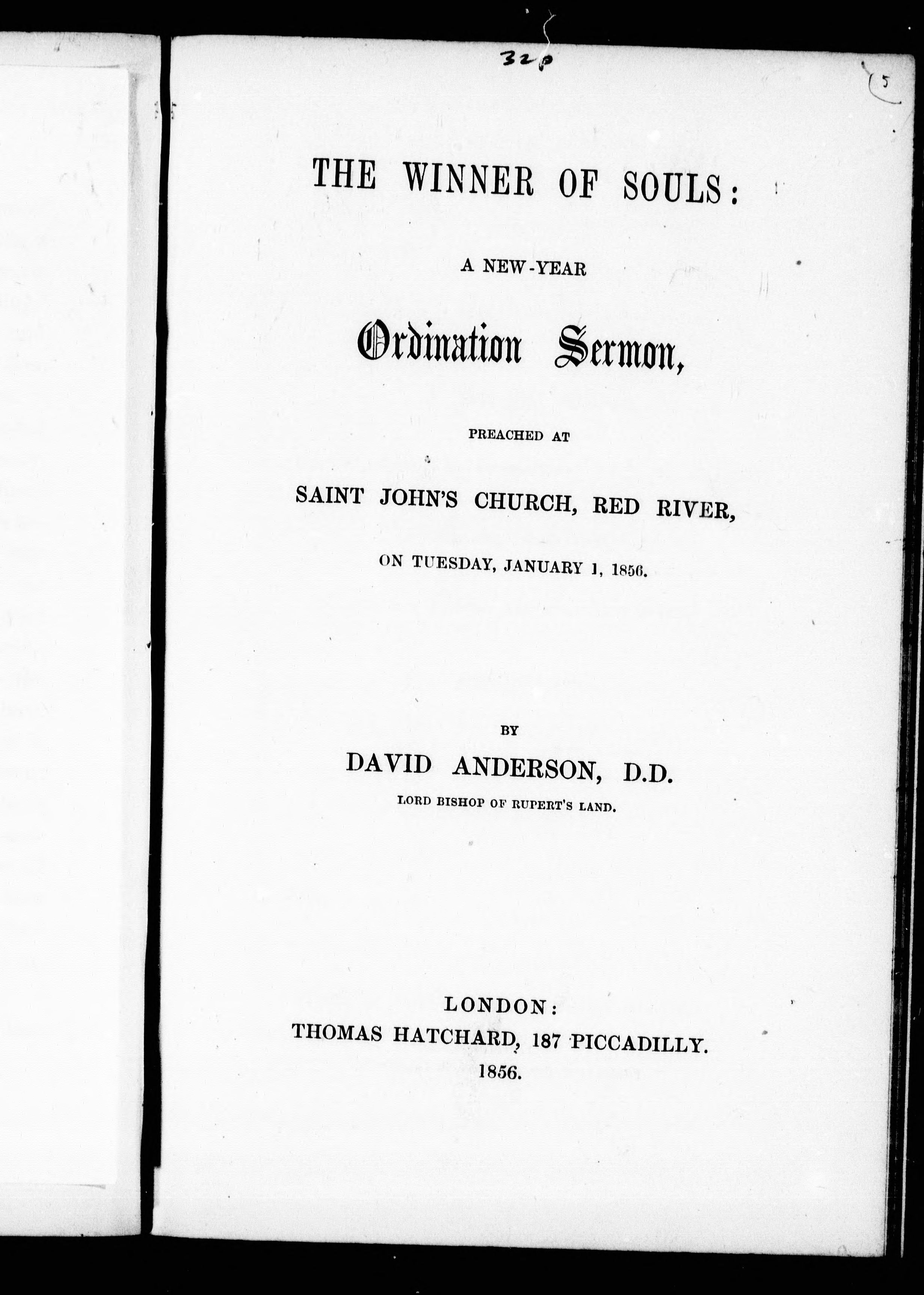 32p

5

THE WINNER OF SOULS:

A NEW-YEAR

Ordination Sermon,

PREACHED AT

SAINT JOHN'S CHURCH, RED RIVER,

ON TUESDAY, JANUARY 1, 1856.

BY

DAVID ANDERSON, D.D.

LORD BISHOP OF RUPERT'S LAND.

LONDON:
THOMAS HATCHARD, 187 PICCADILLY.
1856.